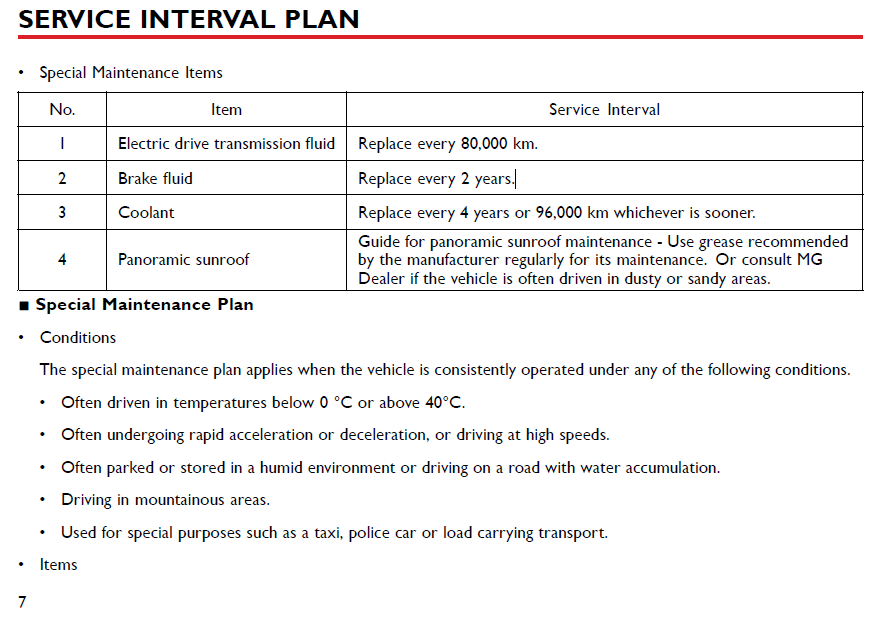 SERVICE INTERVAL PLAN

• Special Maintenance Items

| No. | Item | Service Interval |
|---|---|---|
| 1 | Electric drive transmission fluid | Replace every 80,000 km. |
| 2 | Brake fluid | Replace every 2 years. |
| 3 | Coolant | Replace every 4 years or 96,000 km whichever is sooner. |
| 4 | Panoramic sunroof | Guide for panoramic sunroof maintenance - Use grease recommended by the manufacturer regularly for its maintenance. Or consult MG Dealer if the vehicle is often driven in dusty or sandy areas. |

■ Special Maintenance Plan

• Conditions

The special maintenance plan applies when the vehicle is consistently operated under any of the following conditions.

• Often driven in temperatures below 0 °C or above 40°C.

• Often undergoing rapid acceleration or deceleration, or driving at high speeds.

• Often parked or stored in a humid environment or driving on a road with water accumulation.

• Driving in mountainous areas.

• Used for special purposes such as a taxi, police car or load carrying transport.

• Items

7